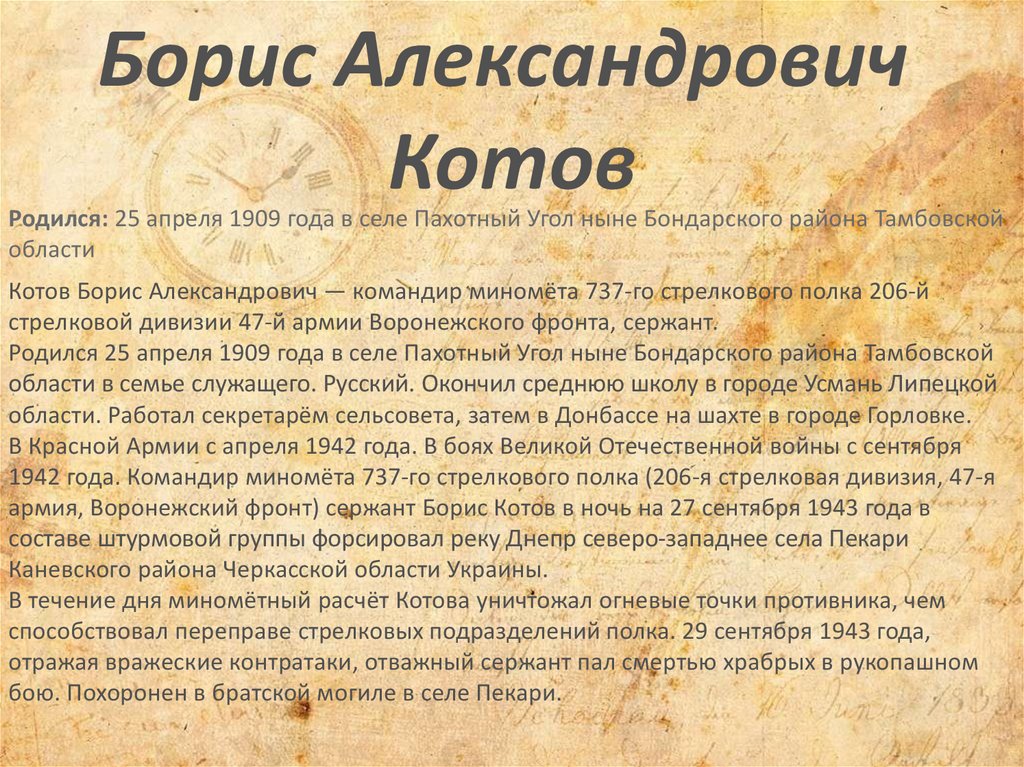 Борис Александрович Котов

Родился: 25 апреля 1909 года в селе Пахотный Угол ныне Бондарского района Тамбовской области

Котов Борис Александрович — командир миномёта 737-го стрелкового полка 206-й стрелковой дивизии 47-й армии Воронежского фронта, сержант.
Родился 25 апреля 1909 года в селе Пахотный Угол ныне Бондарского района Тамбовской области в семье служащего. Русский. Окончил среднюю школу в городе Усмань Липецкой области. Работал секретарём сельсовета, затем в Донбассе на шахте в городе Горловке.
В Красной Армии с апреля 1942 года. В боях Великой Отечественной войны с сентября 1942 года. Командир миномёта 737-го стрелкового полка (206-я стрелковая дивизия, 47-я армия, Воронежский фронт) сержант Борис Котов в ночь на 27 сентября 1943 года в составе штурмовой группы форсировал реку Днепр северо-западнее села Пекари Каневского района Черкасской области Украины.
В течение дня миномётный расчёт Котова уничтожал огневые точки противника, чем способствовал переправе стрелковых подразделений полка. 29 сентября 1943 года, отражая вражеские контратаки, отважный сержант пал смертью храбрых в рукопашном бою. Похоронен в братской могиле в селе Пекари.